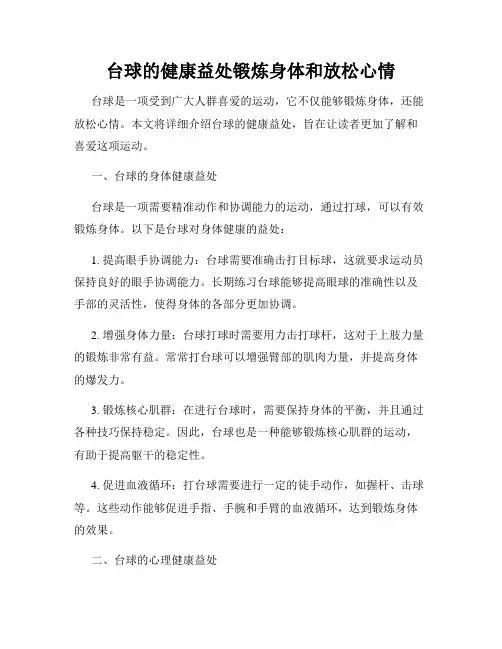 台球的健康益处锻炼身体和放松心情

台球是一项受到广大人群喜爱的运动，它不仅能够锻炼身体，还能放松心情。本文将详细介绍台球的健康益处，旨在让读者更加了解和喜爱这项运动。

一、台球的身体健康益处

台球是一项需要精准动作和协调能力的运动，通过打球，可以有效锻炼身体。以下是台球对身体健康的益处：

1. 提高眼手协调能力：台球需要准确击打目标球，这就要求运动员保持良好的眼手协调能力。长期练习台球能够提高眼球的准确性以及手部的灵活性，使得身体的各部分更加协调。

2. 增强身体力量：台球打球时需要用力击打球杆，这对于上肢力量的锻炼非常有益。常常打台球可以增强臂部的肌肉力量，并提高身体的爆发力。

3. 锻炼核心肌群：在进行台球时，需要保持身体的平衡，并且通过各种技巧保持稳定。因此，台球也是一种能够锻炼核心肌群的运动，有助于提高躯干的稳定性。

4. 促进血液循环：打台球需要进行一定的徒手动作，如握杆、击球等。这些动作能够促进手指、手腕和手臂的血液循环，达到锻炼身体的效果。

二、台球的心理健康益处